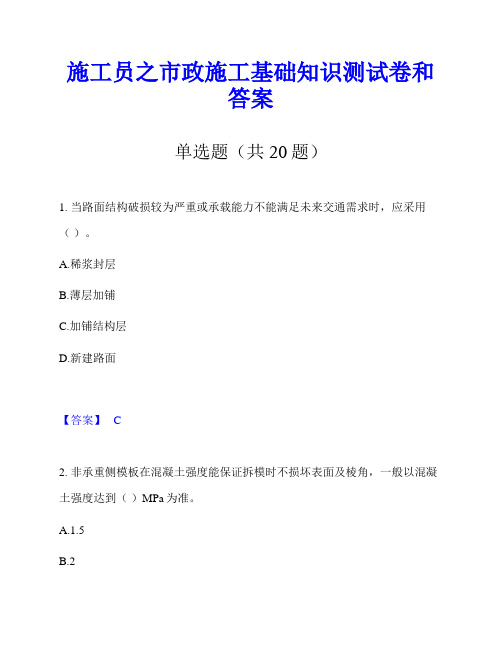 施工员之市政施工基础知识测试卷和答案

单选题（共 20 题）

1. 当路面结构破损较为严重或承载能力不能满足未来交通需求时，应采用（ ）。

A.稀浆封层

B.薄层加铺

C.加铺结构层

D.新建路面

【答案】 C

2. 非承重侧模板在混凝土强度能保证拆模时不损坏表面及棱角，一般以混凝土强度达到（ ）MPa 为准。

A.1.5

B.2